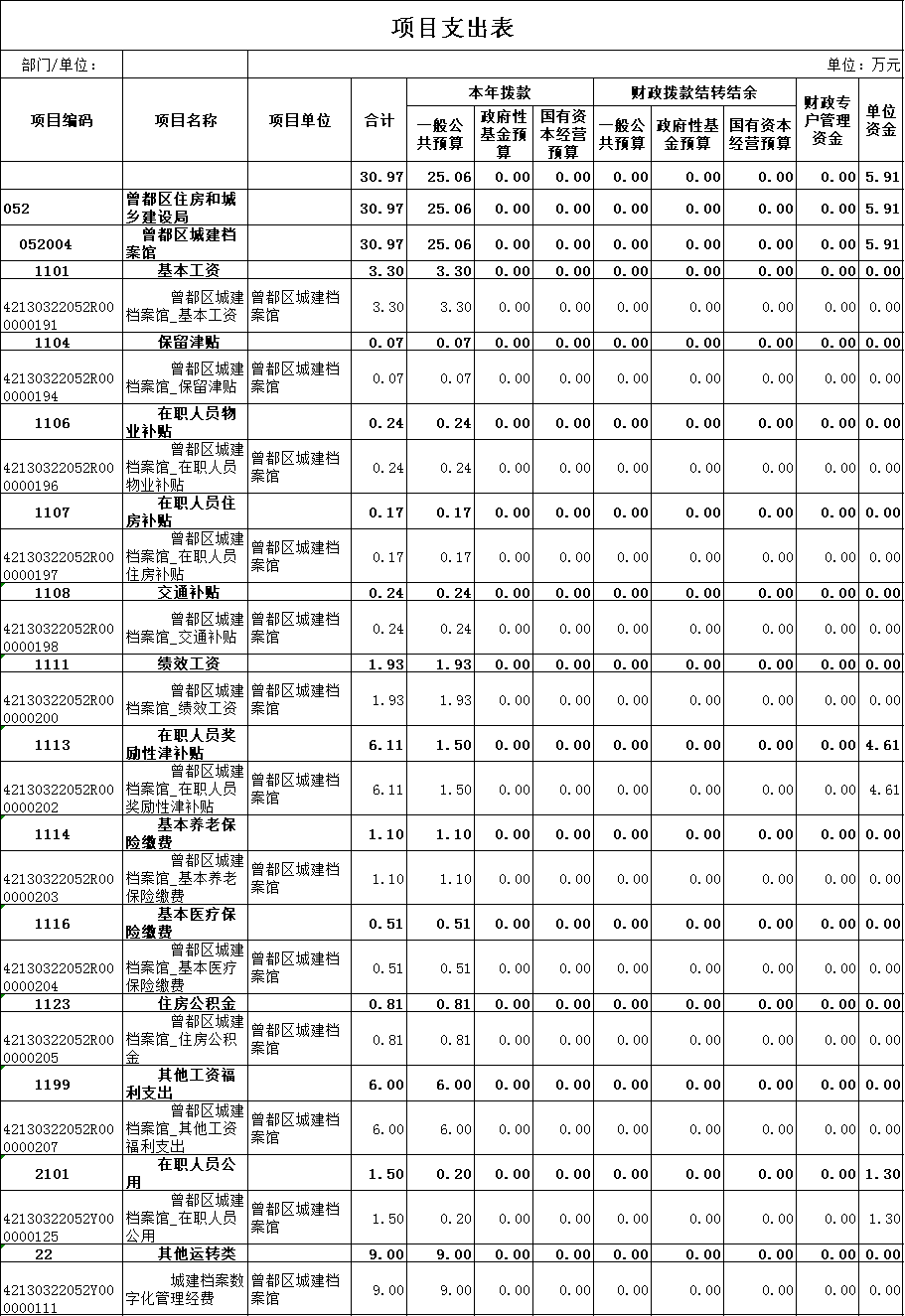 项目支出表

部门/单位：

单位：万元

| 项目编码 | 项目名称 | 项目单位 | 合计 | 本年拨款 一般公共预算 | 本年拨款 政府性基金预算 | 本年拨款 国有资本经营预算 | 财政拨款结转结余 一般公共预算 | 财政拨款结转结余 政府性基金预算 | 财政拨款结转结余 国有资本经营预算 | 财政专户管理资金 | 单位资金 |
|---|---|---|---|---|---|---|---|---|---|---|---|
| | | | 30.97 | 25.06 | 0.00 | 0.00 | 0.00 | 0.00 | 0.00 | 0.00 | 5.91 |
| 052 | 曾都区住房和城乡建设局 | | 30.97 | 25.06 | 0.00 | 0.00 | 0.00 | 0.00 | 0.00 | 0.00 | 5.91 |
| 052004 | 曾都区城建档案馆 | | 30.97 | 25.06 | 0.00 | 0.00 | 0.00 | 0.00 | 0.00 | 0.00 | 5.91 |
| 1101 | 基本工资 | | 3.30 | 3.30 | 0.00 | 0.00 | 0.00 | 0.00 | 0.00 | 0.00 | 0.00 |
| 42130322052R000000191 | 曾都区城建档案馆_基本工资 | 曾都区城建档案馆 | 3.30 | 3.30 | 0.00 | 0.00 | 0.00 | 0.00 | 0.00 | 0.00 | 0.00 |
| 1104 | 保留津贴 | | 0.07 | 0.07 | 0.00 | 0.00 | 0.00 | 0.00 | 0.00 | 0.00 | 0.00 |
| 42130322052R000000194 | 曾都区城建档案馆_保留津贴 | 曾都区城建档案馆 | 0.07 | 0.07 | 0.00 | 0.00 | 0.00 | 0.00 | 0.00 | 0.00 | 0.00 |
| 1106 | 在职人员物业补贴 | | 0.24 | 0.24 | 0.00 | 0.00 | 0.00 | 0.00 | 0.00 | 0.00 | 0.00 |
| 42130322052R000000196 | 曾都区城建档案馆_在职人员物业补贴 | 曾都区城建档案馆 | 0.24 | 0.24 | 0.00 | 0.00 | 0.00 | 0.00 | 0.00 | 0.00 | 0.00 |
| 1107 | 在职人员住房补贴 | | 0.17 | 0.17 | 0.00 | 0.00 | 0.00 | 0.00 | 0.00 | 0.00 | 0.00 |
| 42130322052R000000197 | 曾都区城建档案馆_在职人员住房补贴 | 曾都区城建档案馆 | 0.17 | 0.17 | 0.00 | 0.00 | 0.00 | 0.00 | 0.00 | 0.00 | 0.00 |
| 1108 | 交通补贴 | | 0.24 | 0.24 | 0.00 | 0.00 | 0.00 | 0.00 | 0.00 | 0.00 | 0.00 |
| 42130322052R000000198 | 曾都区城建档案馆_交通补贴 | 曾都区城建档案馆 | 0.24 | 0.24 | 0.00 | 0.00 | 0.00 | 0.00 | 0.00 | 0.00 | 0.00 |
| 1111 | 绩效工资 | | 1.93 | 1.93 | 0.00 | 0.00 | 0.00 | 0.00 | 0.00 | 0.00 | 0.00 |
| 42130322052R000000200 | 曾都区城建档案馆_绩效工资 | 曾都区城建档案馆 | 1.93 | 1.93 | 0.00 | 0.00 | 0.00 | 0.00 | 0.00 | 0.00 | 0.00 |
| 1113 | 在职人员奖励性津补贴 | | 6.11 | 1.50 | 0.00 | 0.00 | 0.00 | 0.00 | 0.00 | 0.00 | 4.61 |
| 42130322052R000000202 | 曾都区城建档案馆_在职人员奖励性津补贴 | 曾都区城建档案馆 | 6.11 | 1.50 | 0.00 | 0.00 | 0.00 | 0.00 | 0.00 | 0.00 | 4.61 |
| 1114 | 基本养老保险缴费 | | 1.10 | 1.10 | 0.00 | 0.00 | 0.00 | 0.00 | 0.00 | 0.00 | 0.00 |
| 42130322052R000000203 | 曾都区城建档案馆_基本养老保险缴费 | 曾都区城建档案馆 | 1.10 | 1.10 | 0.00 | 0.00 | 0.00 | 0.00 | 0.00 | 0.00 | 0.00 |
| 1116 | 基本医疗保险缴费 | | 0.51 | 0.51 | 0.00 | 0.00 | 0.00 | 0.00 | 0.00 | 0.00 | 0.00 |
| 42130322052R000000204 | 曾都区城建档案馆_基本医疗保险缴费 | 曾都区城建档案馆 | 0.51 | 0.51 | 0.00 | 0.00 | 0.00 | 0.00 | 0.00 | 0.00 | 0.00 |
| 1123 | 住房公积金 | | 0.81 | 0.81 | 0.00 | 0.00 | 0.00 | 0.00 | 0.00 | 0.00 | 0.00 |
| 42130322052R000000205 | 曾都区城建档案馆_住房公积金 | 曾都区城建档案馆 | 0.81 | 0.81 | 0.00 | 0.00 | 0.00 | 0.00 | 0.00 | 0.00 | 0.00 |
| 1199 | 其他工资福利支出 | | 6.00 | 6.00 | 0.00 | 0.00 | 0.00 | 0.00 | 0.00 | 0.00 | 0.00 |
| 42130322052R000000207 | 曾都区城建档案馆_其他工资福利支出 | 曾都区城建档案馆 | 6.00 | 6.00 | 0.00 | 0.00 | 0.00 | 0.00 | 0.00 | 0.00 | 0.00 |
| 2101 | 在职人员公用 | | 1.50 | 0.20 | 0.00 | 0.00 | 0.00 | 0.00 | 0.00 | 0.00 | 1.30 |
| 42130322052Y000000125 | 曾都区城建档案馆_在职人员公用 | 曾都区城建档案馆 | 1.50 | 0.20 | 0.00 | 0.00 | 0.00 | 0.00 | 0.00 | 0.00 | 1.30 |
| 22 | 其他运转类 | | 9.00 | 9.00 | 0.00 | 0.00 | 0.00 | 0.00 | 0.00 | 0.00 | 0.00 |
| 42130322052Y000000111 | 城建档案数字化管理经费 | 曾都区城建档案馆 | 9.00 | 9.00 | 0.00 | 0.00 | 0.00 | 0.00 | 0.00 | 0.00 | 0.00 |